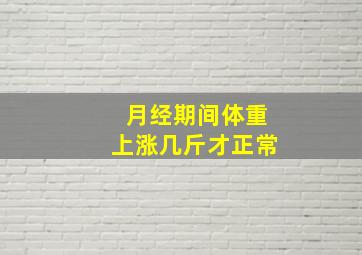 月经期间体重
上涨几斤才正常